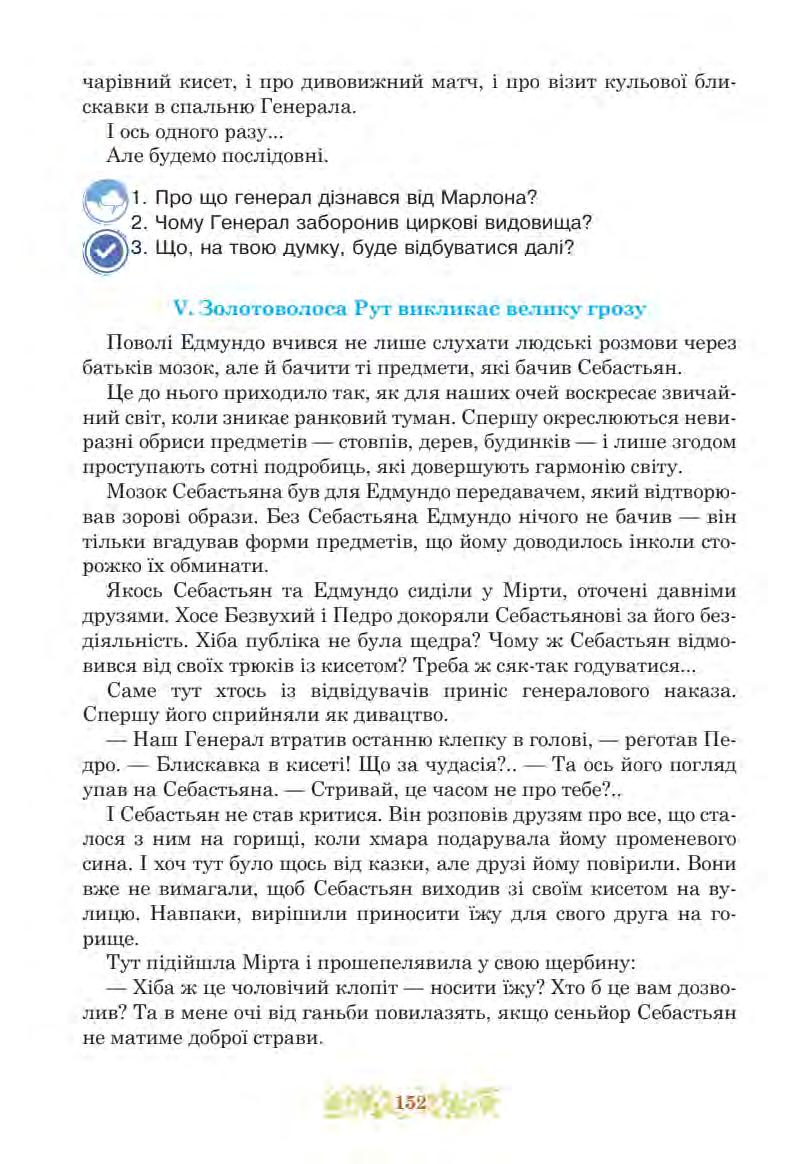 чарівний кисет, і про дивовижний матч, і про візит кульової блискавки в спальню Генерала.

І ось одного разу...

Але будемо послідовні.

1. Про що генерал дізнався від Марлона?
2. Чому Генерал заборонив циркові видовища?
3. Що, на твою думку, буде відбуватися далі?

V. Золотоволоса Рут викликає велику грозу

Поволі Едмундо вчився не лише слухати людські розмови через батьків мозок, але й бачити ті предмети, які бачив Себастьян.

Це до нього приходило так, як для наших очей воскресає звичайний світ, коли зникає ранковий туман. Спершу окреслюються невиразні обриси предметів — стовпів, дерев, будинків — і лише згодом проступають сотні подробиць, які довершують гармонію світу.

Мозок Себастьяна був для Едмундо передавачем, який відтворював зорові образи. Без Себастьяна Едмундо нічого не бачив — він тільки вгадував форми предметів, що йому доводилось інколи сторожко їх обминати.

Якось Себастьян та Едмундо сиділи у Мірти, оточені давніми друзями. Хосе Безвухий і Педро докоряли Себастьянові за його бездіяльність. Хіба публіка не була щедра? Чому ж Себастьян відмовився від своїх трюків із кисетом? Треба ж сяк-так годуватися...

Саме тут хтось із відвідувачів приніс генералового наказа. Спершу його сприйняли як дивацтво.

— Наш Генерал втратив останню клепку в голові, — реготав Педро. — Блискавка в кисеті! Що за чудасія?.. — Та ось його погляд упав на Себастьяна. — Стривай, це часом не про тебе?..

І Себастьян не став критися. Він розповів друзям про все, що сталося з ним на горищі, коли хмара подарувала йому променевого сина. І хоч тут було щось від казки, але друзі йому повірили. Вони вже не вимагали, щоб Себастьян виходив зі своїм кисетом на вулицю. Навпаки, вирішили приносити їжу для свого друга на горище.

Тут підійшла Мірта і прошепелявила у свою щербину:

— Хіба ж це чоловічий клопіт — носити їжу? Хто б це вам дозволив? Та в мене очі від ганьби повилазять, якщо сеньйор Себастьян не матиме доброї страви.

152